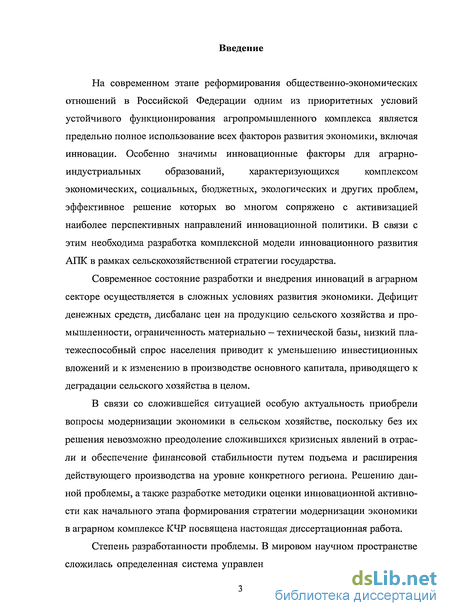 Введение

На современном этапе реформирования общественно-экономических отношений в Российской Федерации одним из приоритетных условий устойчивого функционирования агропромышленного комплекса является предельно полное использование всех факторов развития экономики, включая инновации. Особенно значимы инновационные факторы для аграрно-индустриальных образований, характеризующихся комплексом экономических, социальных, бюджетных, экологических и других проблем, эффективное решение которых во многом сопряжено с активизацией наиболее перспективных направлений инновационной политики. В связи с этим необходима разработка комплексной модели инновационного развития АПК в рамках сельскохозяйственной стратегии государства.

Современное состояние разработки и внедрения инноваций в аграрном секторе осуществляется в сложных условиях развития экономики. Дефицит денежных средств, дисбаланс цен на продукцию сельского хозяйства и промышленности, ограниченность материально – технической базы, низкий платежеспособный спрос населения приводит к уменьшению инвестиционных вложений и к изменению в производстве основного капитала, приводящего к деградации сельского хозяйства в целом.

В связи со сложившейся ситуацией особую актуальность приобрели вопросы модернизации экономики в сельском хозяйстве, поскольку без их решения невозможно преодоление сложившихся кризисных явлений в отрасли и обеспечение финансовой стабильности путем подъема и расширения действующего производства на уровне конкретного региона. Решению данной проблемы, а также разработке методики оценки инновационной активности как начального этапа формирования стратегии модернизации экономики в аграрном комплексе КЧР посвящена настоящая диссертационная работа.

Степень разработанности проблемы. В мировом научном пространстве сложилась определенная система управлен

3

dsLib.net
библиотека диссертаций